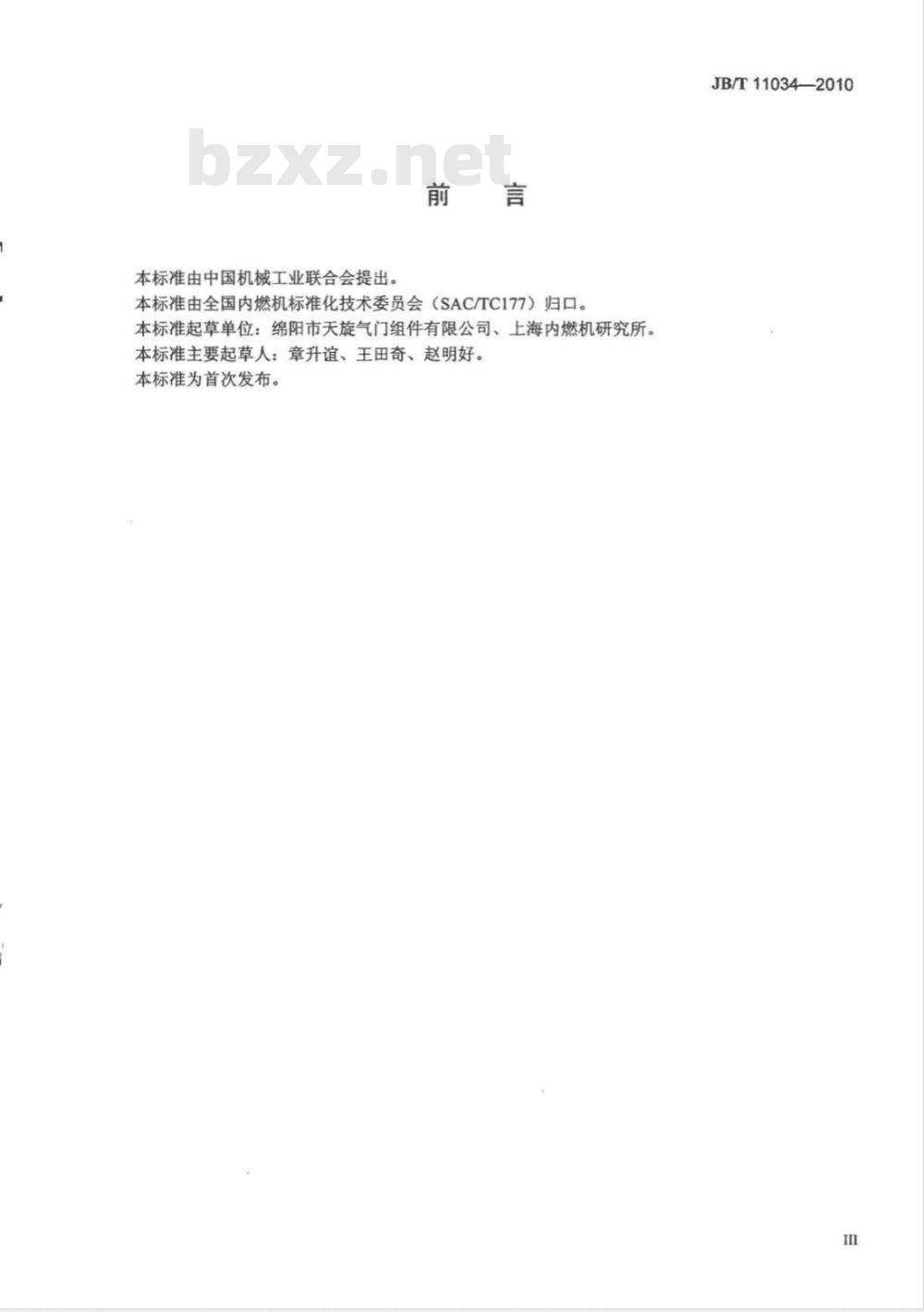 JB/T 11034—2010

bzxz.net

前　言

本标准由中国机械工业联合会提出。
本标准由全国内燃机标准化技术委员会（SAC/TC177）归口。
本标准起草单位：绵阳市天旋气门组件有限公司、上海内燃机研究所。
本标准主要起草人：章升谊、王田奇、赵明好。
本标准为首次发布。

III